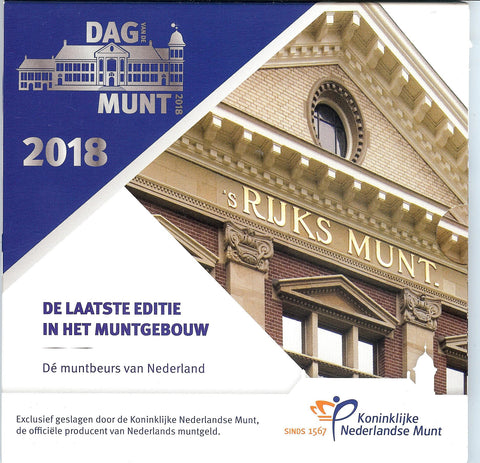 DAG VAN DE MUNT 2018

2018

'S RIJKS MUNT.

DE LAATSTE EDITIE IN HET MUNTGEBOUW

Dé muntbeurs van Nederland

Exclusief geslagen door de Koninklijke Nederlandse Munt, de officiële producent van Nederlands muntgeld.

SINDS 1567 Koninklijke Nederlandse Munt